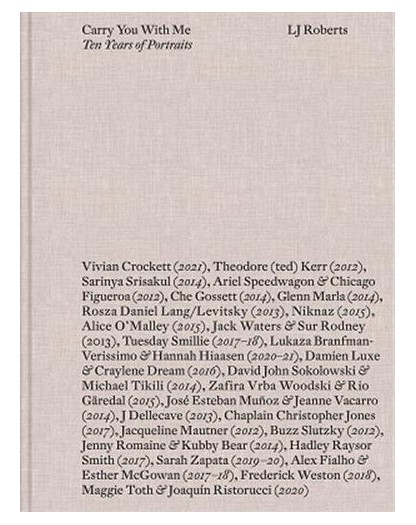 Carry You With Me
Ten Years of Portraits

LJ Roberts

Vivian Crockett (2021), Theodore (ted) Kerr (2012), Sarinya Srisakul (2014), Ariel Speedwagon & Chicago Figueroa (2012), Che Gossett (2014), Glenn Marla (2014), Rosza Daniel Lang/Levitsky (2013), Niknaz (2015), Alice O'Malley (2015), Jack Waters & Sur Rodney (2013), Tuesday Smillie (2017–18), Lukaza Branfman-Verissimo & Hannah Hiaasen (2020–21), Damien Luxe & Craylene Dream (2016), David John Sokolowski & Michael Tikili (2014), Zafira Vrba Woodski & Rio Gäredal (2015), José Esteban Muñoz & Jeanne Vacarro (2014), J Dellecave (2013), Chaplain Christopher Jones (2017), Jacqueline Mautner (2012), Buzz Slutzky (2012), Jenny Romaine & Kubby Bear (2014), Hadley Raysor Smith (2017), Sarah Zapata (2019–20), Alex Fialho & Esther McGowan (2017–18), Frederick Weston (2018), Maggie Toth & Joaquín Ristorucci (2020)